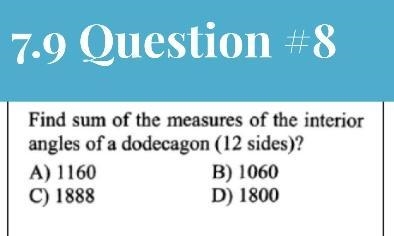 7.9 Question #8

Find sum of the measures of the interior angles of a dodecagon (12 sides)?

A) 1160
B) 1060
C) 1888
D) 1800